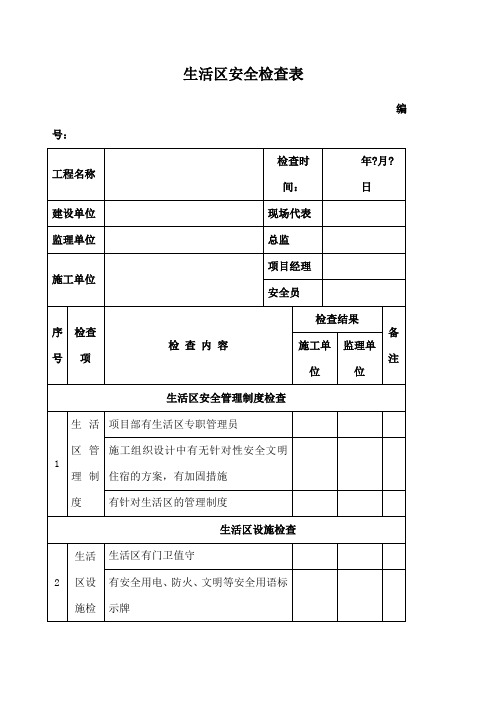 生活区安全检查表

编号：

| 工程名称 | | 检查时间： | 年?月?日 |
|---|---|---|---|
| 建设单位 | | 现场代表 | |
| 监理单位 | | 总监 | |
| 施工单位 | | 项目经理 | |
| | | 安全员 | |

| 序号 | 检查项 | 检 查 内 容 | 检查结果 施工单位 | 检查结果 监理单位 | 备注 |
|---|---|---|---|---|---|
| 生活区安全管理制度检查 | | | | | |
| 1 | 生活区管理制度 | 项目部有生活区专职管理员 | | | |
| | | 施工组织设计中有无针对性安全文明住宿的方案，有加固措施 | | | |
| | | 有针对生活区的管理制度 | | | |
| 生活区设施检查 | | | | | |
| 2 | 生活区设施检 | 生活区有门卫值守 | | | |
| | | 有安全用电、防火、文明等安全用语标示牌 | | | |